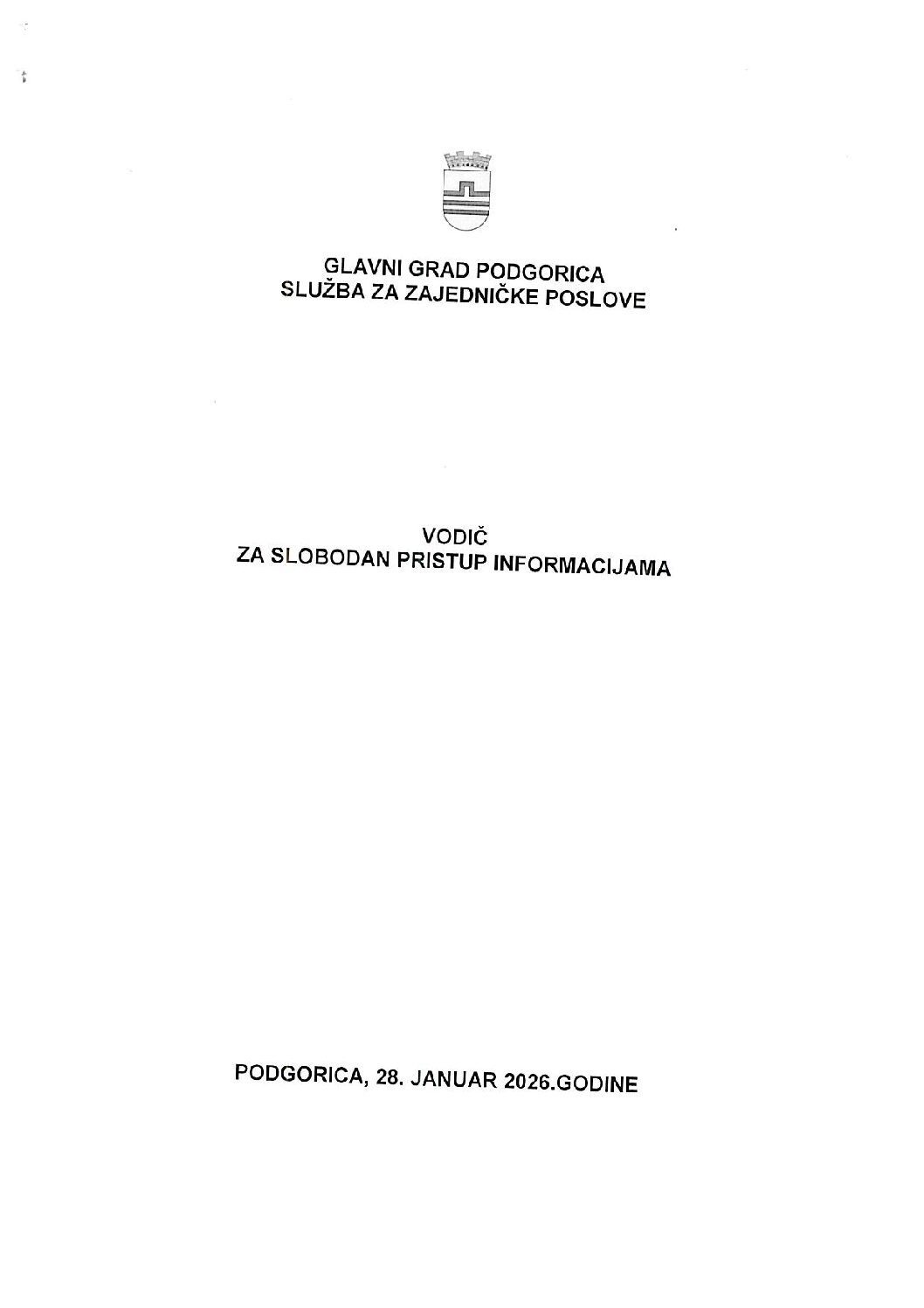 GLAVNI GRAD PODGORICA
SLUŽBA ZA ZAJEDNIČKE POSLOVE

VODIČ
ZA SLOBODAN PRISTUP INFORMACIJAMA

PODGORICA, 28. JANUAR 2026.GODINE